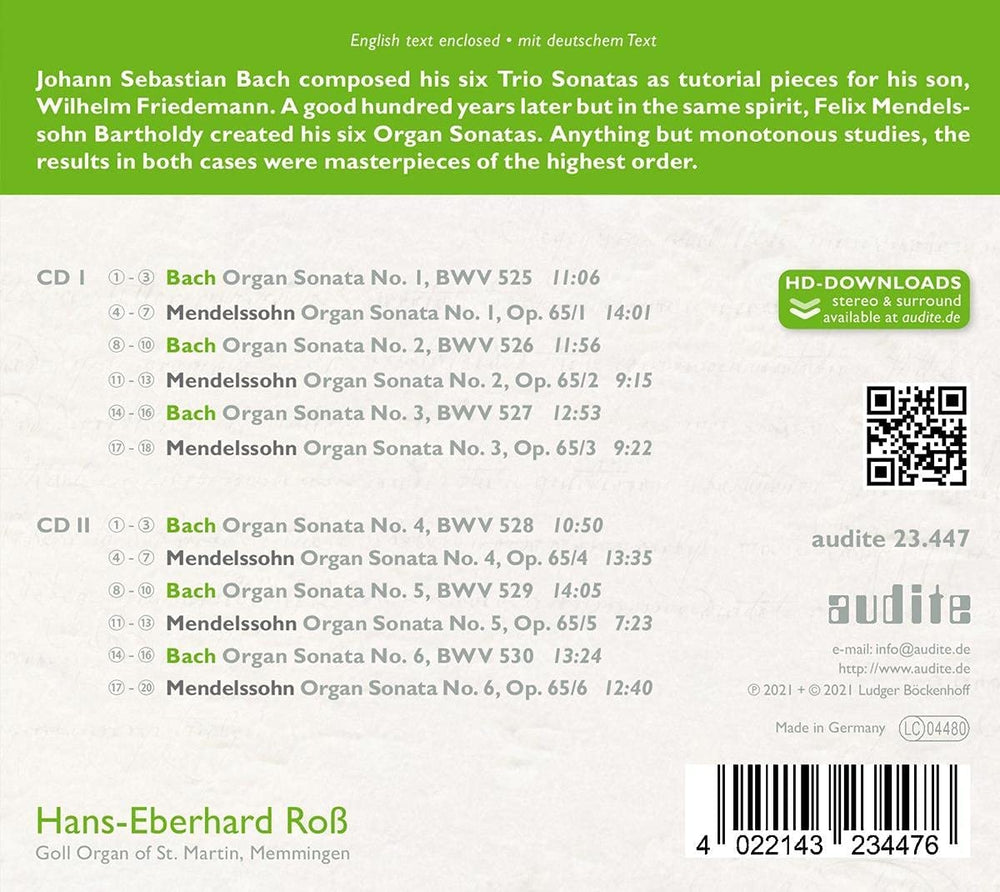 English text enclosed • mit deutschem Text

Johann Sebastian Bach composed his six Trio Sonatas as tutorial pieces for his son, Wilhelm Friedemann. A good hundred years later but in the same spirit, Felix Mendelssohn Bartholdy created his six Organ Sonatas. Anything but monotonous studies, the results in both cases were masterpieces of the highest order.

CD I ①-③ Bach Organ Sonata No. 1, BWV 525 11:06
④-⑦ Mendelssohn Organ Sonata No. 1, Op. 65/1 14:01
⑧-⑩ Bach Organ Sonata No. 2, BWV 526 11:56
⑪-⑬ Mendelssohn Organ Sonata No. 2, Op. 65/2 9:15
⑭-⑯ Bach Organ Sonata No. 3, BWV 527 12:53
⑰-⑱ Mendelssohn Organ Sonata No. 3, Op. 65/3 9:22

CD II ①-③ Bach Organ Sonata No. 4, BWV 528 10:50
④-⑦ Mendelssohn Organ Sonata No. 4, Op. 65/4 13:35
⑧-⑩ Bach Organ Sonata No. 5, BWV 529 14:05
⑪-⑬ Mendelssohn Organ Sonata No. 5, Op. 65/5 7:23
⑭-⑯ Bach Organ Sonata No. 6, BWV 530 13:24
⑰-⑳ Mendelssohn Organ Sonata No. 6, Op. 65/6 12:40

HD-DOWNLOADS
stereo & surround
available at audite.de

audite 23.447

audite

e-mail: info@audite.de
http://www.audite.de
℗ 2021 + © 2021 Ludger Böckenhoff

Made in Germany LC 04480

4 022143 234476

Hans-Eberhard Roß
Goll Organ of St. Martin, Memmingen